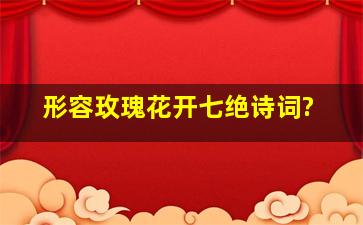 形容玫瑰花开七绝诗词?